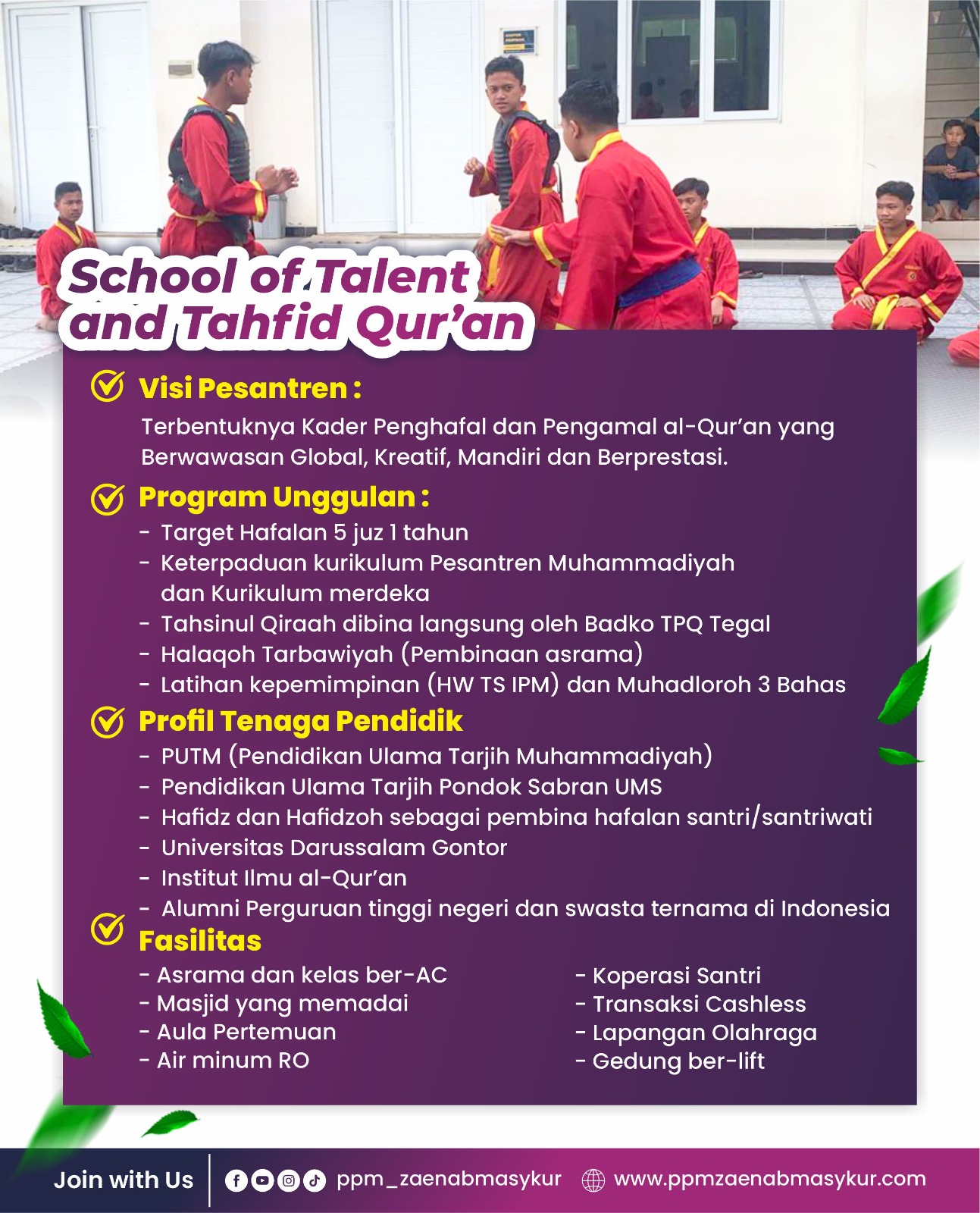 School of Talent and Tahfid Qur'an

Visi Pesantren :

Terbentuknya Kader Penghafal dan Pengamal al-Qur'an yang Berwawasan Global, Kreatif, Mandiri dan Berprestasi.

Program Unggulan :

- Target Hafalan 5 juz 1 tahun
- Keterpaduan kurikulum Pesantren Muhammadiyah dan Kurikulum merdeka
- Tahsinul Qiraah dibina langsung oleh Badko TPQ Tegal
- Halaqoh Tarbawiyah (Pembinaan asrama)
- Latihan kepemimpinan (HW TS IPM) dan Muhadloroh 3 Bahas

Profil Tenaga Pendidik

- PUTM (Pendidikan Ulama Tarjih Muhammadiyah)
- Pendidikan Ulama Tarjih Pondok Sabran UMS
- Hafidz dan Hafidzoh sebagai pembina hafalan santri/santriwati
- Universitas Darussalam Gontor
- Institut Ilmu al-Qur'an
- Alumni Perguruan tinggi negeri dan swasta ternama di Indonesia

Fasilitas

- Asrama dan kelas ber-AC
- Masjid yang memadai
- Aula Pertemuan
- Air minum RO

- Koperasi Santri
- Transaksi Cashless
- Lapangan Olahraga
- Gedung ber-lift

Join with Us ppm_zaenabmasykur www.ppmzaenabmasykur.com